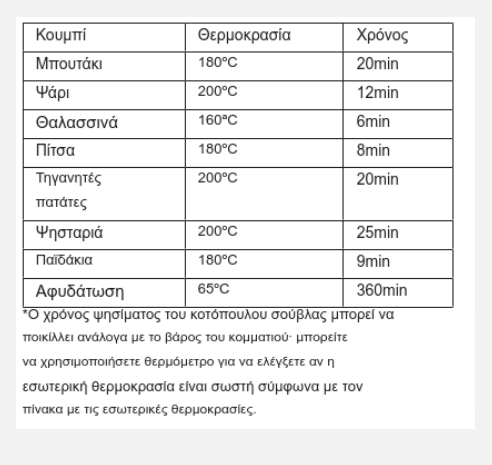 | Κουμπί | Θερμοκρασία | Χρόνος |
|---|---|---|
| Μπουτάκι | 180ºC | 20min |
| Ψάρι | 200ºC | 12min |
| Θαλασσινά | 160ªC | 6min |
| Πίτσα | 180ºC | 8min |
| Τηγανητές πατάτες | 200ºC | 20min |
| Ψησταριά | 200ºC | 25min |
| Παϊδάκια | 180ºC | 9min |
| Αφυδάτωση | 65ºC | 360min |

*Ο χρόνος ψησίματος του κοτόπουλου σούβλας μπορεί να ποικίλλει ανάλογα με το βάρος του κομματιού· μπορείτε να χρησιμοποιήσετε θερμόμετρο για να ελέγξετε αν η εσωτερική θερμοκρασία είναι σωστή σύμφωνα με τον πίνακα με τις εσωτερικές θερμοκρασίες.